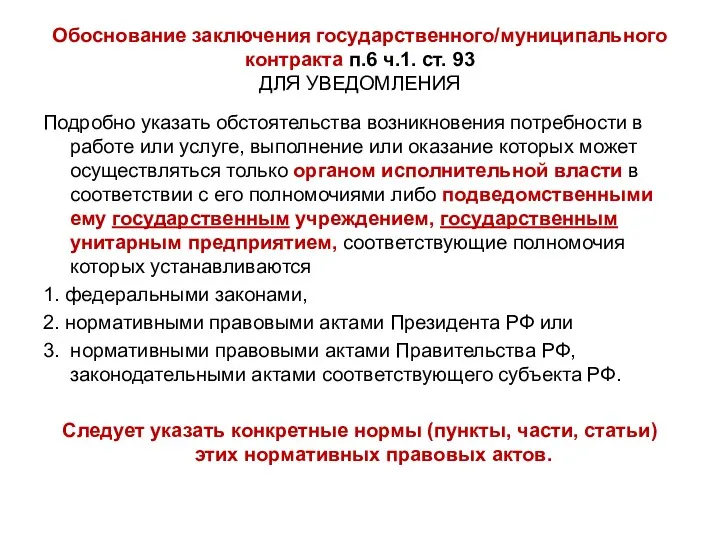 Обоснование заключения государственного/муниципального контракта п.6 ч.1. ст. 93
ДЛЯ УВЕДОМЛЕНИЯ

Подробно указать обстоятельства возникновения потребности в работе или услуге, выполнение или оказание которых может осуществляться только органом исполнительной власти в соответствии с его полномочиями либо подведомственными ему государственным учреждением, государственным унитарным предприятием, соответствующие полномочия которых устанавливаются

1. федеральными законами,

2. нормативными правовыми актами Президента РФ или

3. нормативными правовыми актами Правительства РФ, законодательными актами соответствующего субъекта РФ.

Следует указать конкретные нормы (пункты, части, статьи) этих нормативных правовых актов.